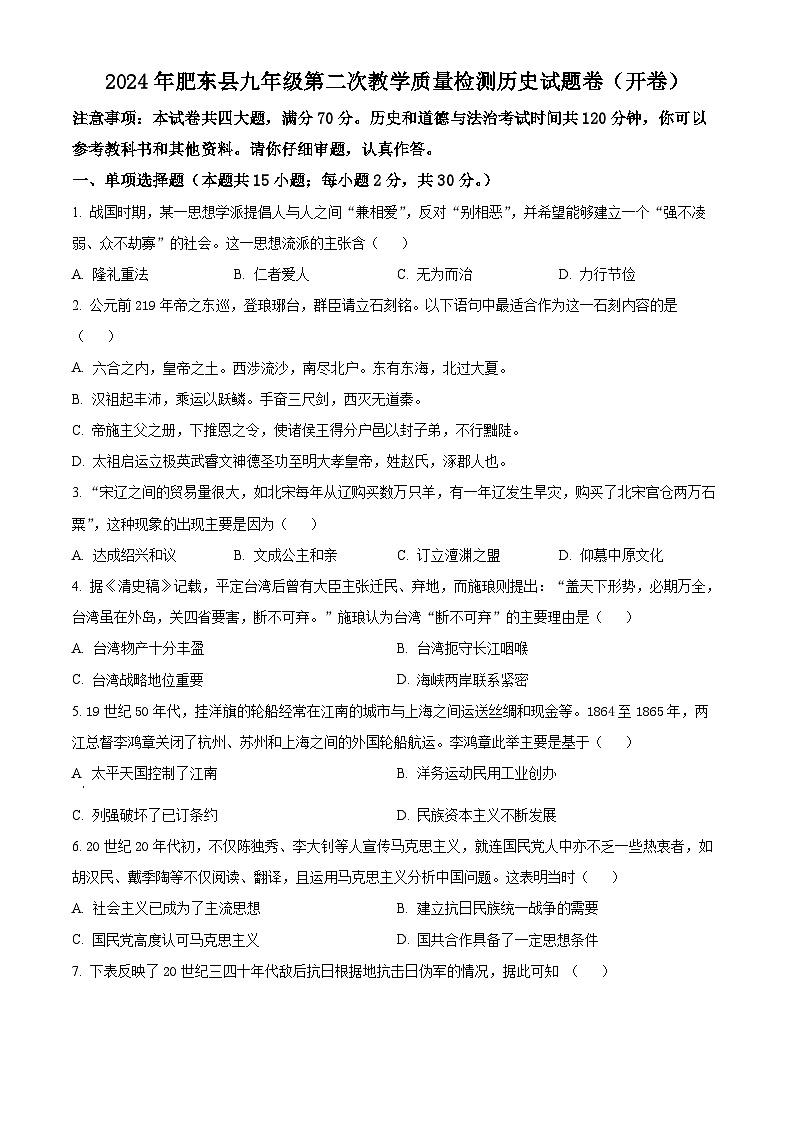 2024年肥东县九年级第二次教学质量检测历史试题卷（开卷）

注意事项：本试卷共四大题，满分70分。历史和道德与法治考试时间共120分钟，你可以参考教科书和其他资料。请你仔细审题，认真作答。

一、单项选择题（本题共15小题；每小题2分，共30分。）

1. 战国时期，某一思想学派提倡人与人之间“兼相爱”，反对“别相恶”，并希望能够建立一个“强不凌弱、众不劫寡”的社会。这一思想流派的主张含（　）

A. 隆礼重法　B. 仁者爱人　C. 无为而治　D. 力行节俭

2. 公元前219年帝之东巡，登琅琊台，群臣请立石刻铭。以下语句中最适合作为这一石刻内容的是（　）

A. 六合之内，皇帝之土。西涉流沙，南尽北户。东有东海，北过大夏。

B. 汉祖起丰沛，乘运以跃鳞。手奋三尺剑，西灭无道秦。

C. 帝施主父之册，下推恩之令，使诸侯王得分户邑以封子弟，不行黜陟。

D. 太祖启运立极英武睿文神德圣功至明大孝皇帝，姓赵氏，涿郡人也。

3. “宋辽之间的贸易量很大，如北宋每年从辽购买数万只羊，有一年辽发生旱灾，购买了北宋官仓两万石粟”，这种现象的出现主要是因为（　）

A. 达成绍兴和议　B. 文成公主和亲　C. 订立澶渊之盟　D. 仰慕中原文化

4. 据《清史稿》记载，平定台湾后曾有大臣主张迁民、弃地，而施琅则提出：“盖天下形势，必期万全，台湾虽在外岛，关四省要害，断不可弃。”施琅认为台湾“断不可弃”的主要理由是（　）

A. 台湾物产十分丰盈　B. 台湾扼守长江咽喉

C. 台湾战略地位重要　D. 海峡两岸联系紧密

5. 19世纪50年代，挂洋旗的轮船经常在江南的城市与上海之间运送丝绸和现金等。1864至1865年，两江总督李鸿章关闭了杭州、苏州和上海之间的外国轮船航运。李鸿章此举主要是基于（　）

A. 太平天国控制了江南　B. 洋务运动民用工业创办

C. 列强破坏了已订条约　D. 民族资本主义不断发展

6. 20世纪20年代初，不仅陈独秀、李大钊等人宣传马克思主义，就连国民党人中亦不乏一些热衷者，如胡汉民、戴季陶等不仅阅读、翻译，且运用马克思主义分析中国问题。这表明当时（　）

A. 社会主义已成为了主流思想　B. 建立抗日民族统一战争的需要

C. 国民党高度认可马克思主义　D. 国共合作具备了一定思想条件

7. 下表反映了20世纪三四十年代敌后抗日根据地抗击日伪军的情况，据此可知（　）